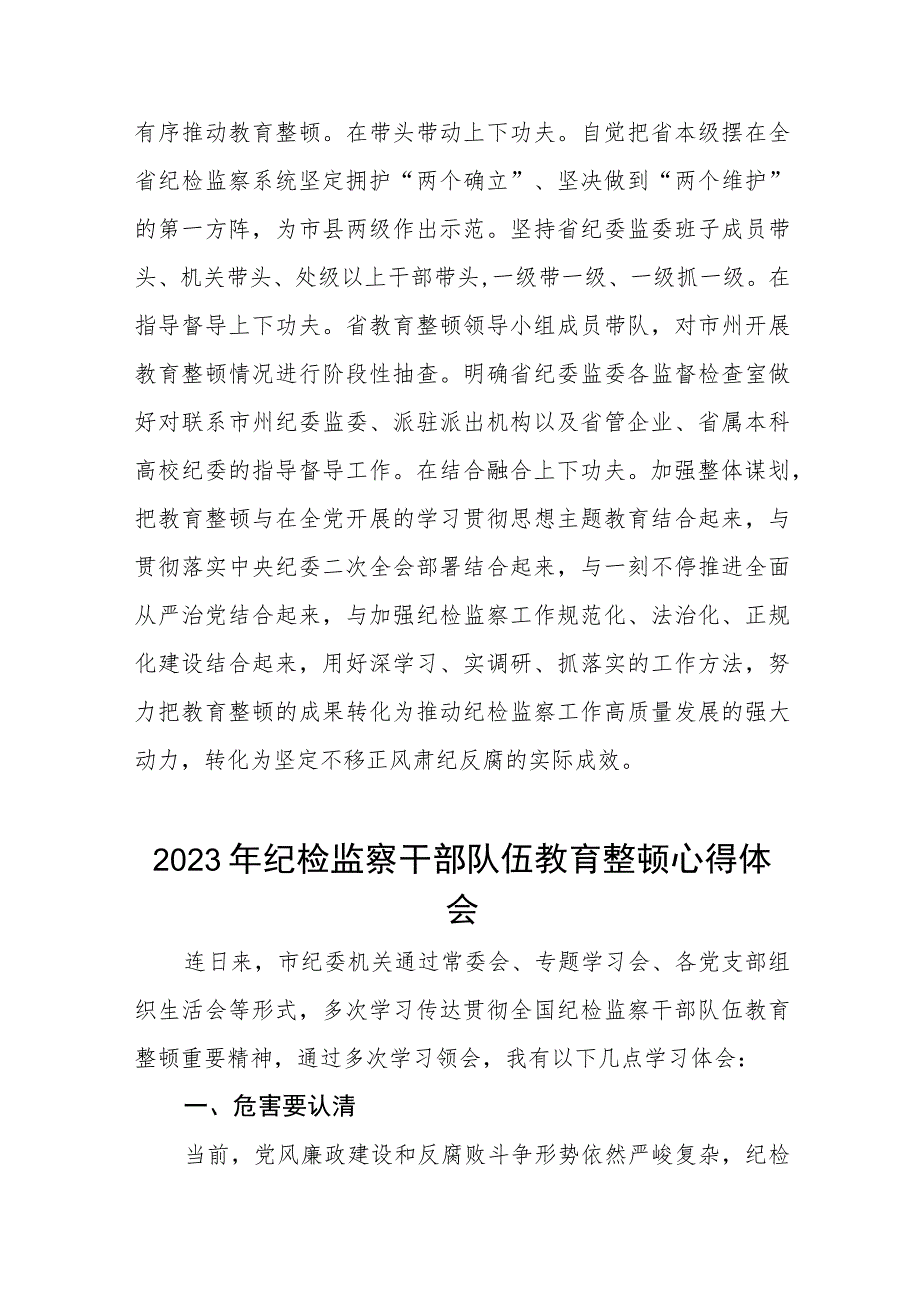 有序推动教育整顿。在带头带动上下功夫。自觉把省本级摆在全省纪检监察系统坚定拥护“两个确立”、坚决做到“两个维护”的第一方阵，为市县两级作出示范。坚持省纪委监委班子成员带头、机关带头、处级以上干部带头,一级带一级、一级抓一级。在指导督导上下功夫。省教育整顿领导小组成员带队，对市州开展教育整顿情况进行阶段性抽查。明确省纪委监委各监督检查室做好对联系市州纪委监委、派驻派出机构以及省管企业、省属本科高校纪委的指导督导工作。在结合融合上下功夫。加强整体谋划，把教育整顿与在全党开展的学习贯彻思想主题教育结合起来，与贯彻落实中央纪委二次全会部署结合起来，与一刻不停推进全面从严治党结合起来，与加强纪检监察工作规范化、法治化、正规化建设结合起来，用好深学习、实调研、抓落实的工作方法，努力把教育整顿的成果转化为推动纪检监察工作高质量发展的强大动力，转化为坚定不移正风肃纪反腐的实际成效。

2023年纪检监察干部队伍教育整顿心得体会

连日来，市纪委机关通过常委会、专题学习会、各党支部组织生活会等形式，多次学习传达贯彻全国纪检监察干部队伍教育整顿重要精神，通过多次学习领会，我有以下几点学习体会：

一、危害要认清

当前，党风廉政建设和反腐败斗争形势依然严峻复杂，纪检